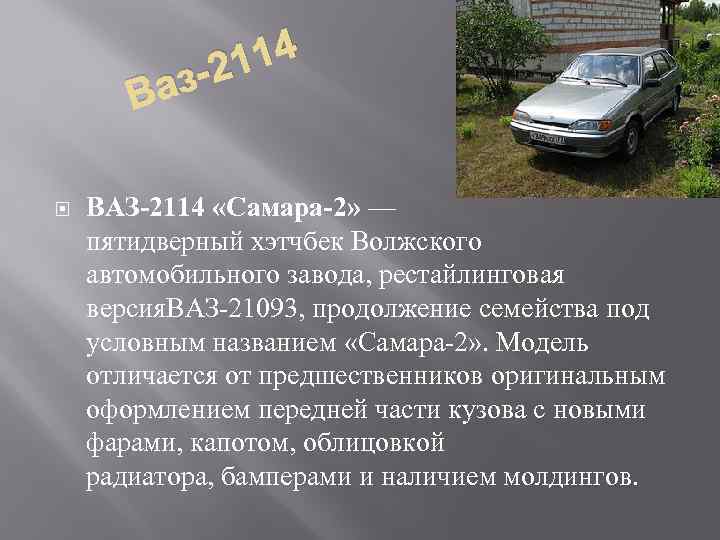 Ваз-2114

ВАЗ-2114 «Самара-2» — пятидверный хэтчбек Волжского автомобильного завода, рестайлинговая версияВАЗ-21093, продолжение семейства под условным названием «Самара-2». Модель отличается от предшественников оригинальным оформлением передней части кузова с новыми фарами, капотом, облицовкой радиатора, бамперами и наличием молдингов.